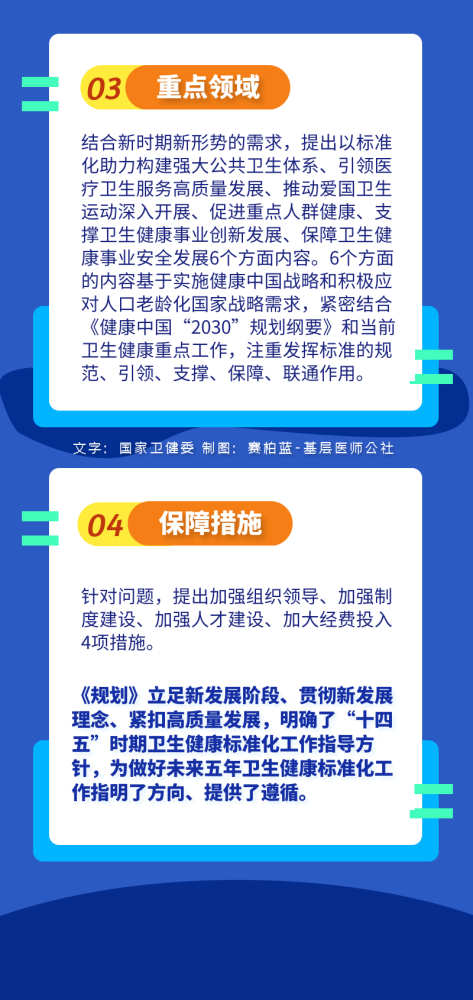 03 重点领域

结合新时期新形势的需求，提出以标准化助力构建强大公共卫生体系、引领医疗卫生服务高质量发展、推动爱国卫生运动深入开展、促进重点人群健康、支撑卫生健康事业创新发展、保障卫生健康事业安全发展6个方面内容。6个方面的内容基于实施健康中国战略和积极应对人口老龄化国家战略需求，紧密结合《健康中国“2030”规划纲要》和当前卫生健康重点工作，注重发挥标准的规范、引领、支撑、保障、联通作用。

文字：国家卫健委 制图：赛柏蓝-基层医师公社

04 保障措施

针对问题，提出加强组织领导、加强制度建设、加强人才建设、加大经费投入4项措施。

《规划》立足新发展阶段、贯彻新发展理念、紧扣高质量发展，明确了“十四五”时期卫生健康标准化工作指导方针，为做好未来五年卫生健康标准化工作指明了方向、提供了遵循。